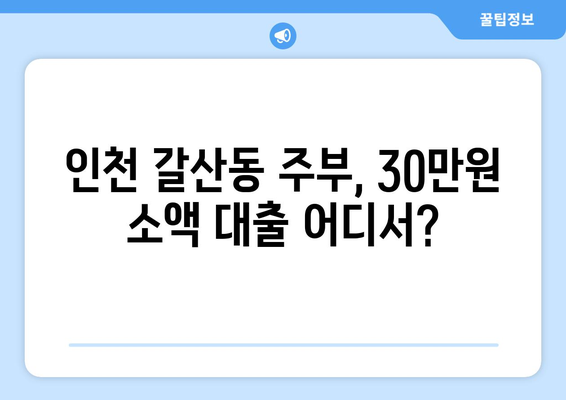 꿀팁정보

인천 갈산동 주부, 30만원 소액 대출 어디서?